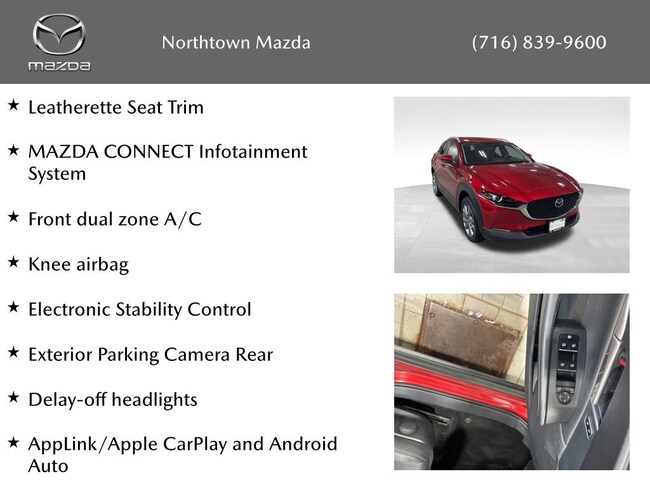 mazda

Northtown Mazda

(716) 839-9600

★ Leatherette Seat Trim

★ MAZDA CONNECT Infotainment System

★ Front dual zone A/C

★ Knee airbag

★ Electronic Stability Control

★ Exterior Parking Camera Rear

★ Delay-off headlights

★ AppLink/Apple CarPlay and Android Auto